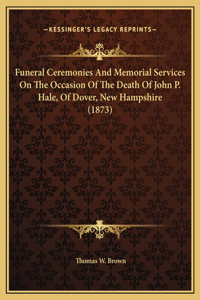 —KESSINGER'S LEGACY REPRINTS—

Funeral Ceremonies And Memorial Services On The Occasion Of The Death Of John P. Hale, Of Dover, New Hampshire (1873)

Thomas W. Brown